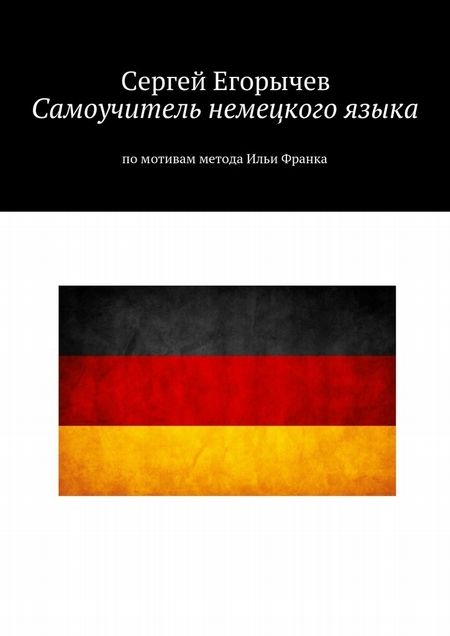 Сергей Егорычев
Самоучитель немецкого языка

по мотивам метода Ильи Франка